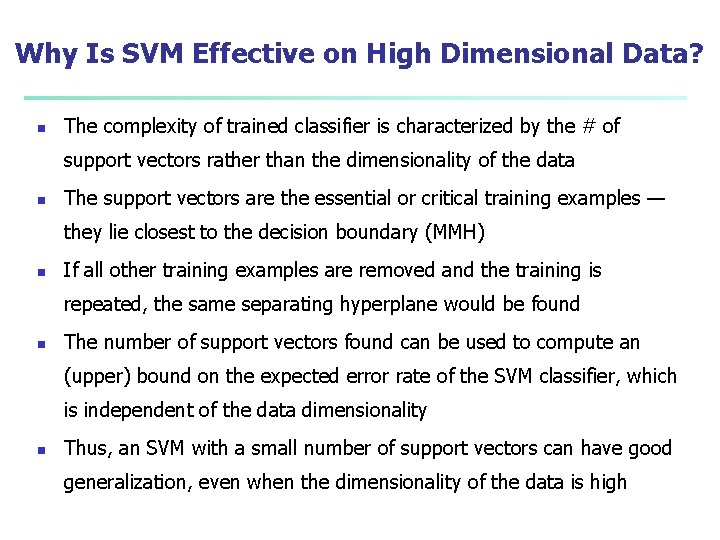 Why Is SVM Effective on High Dimensional Data?

• The complexity of trained classifier is characterized by the # of support vectors rather than the dimensionality of the data

• The support vectors are the essential or critical training examples — they lie closest to the decision boundary (MMH)

• If all other training examples are removed and the training is repeated, the same separating hyperplane would be found

• The number of support vectors found can be used to compute an (upper) bound on the expected error rate of the SVM classifier, which is independent of the data dimensionality

• Thus, an SVM with a small number of support vectors can have good generalization, even when the dimensionality of the data is high